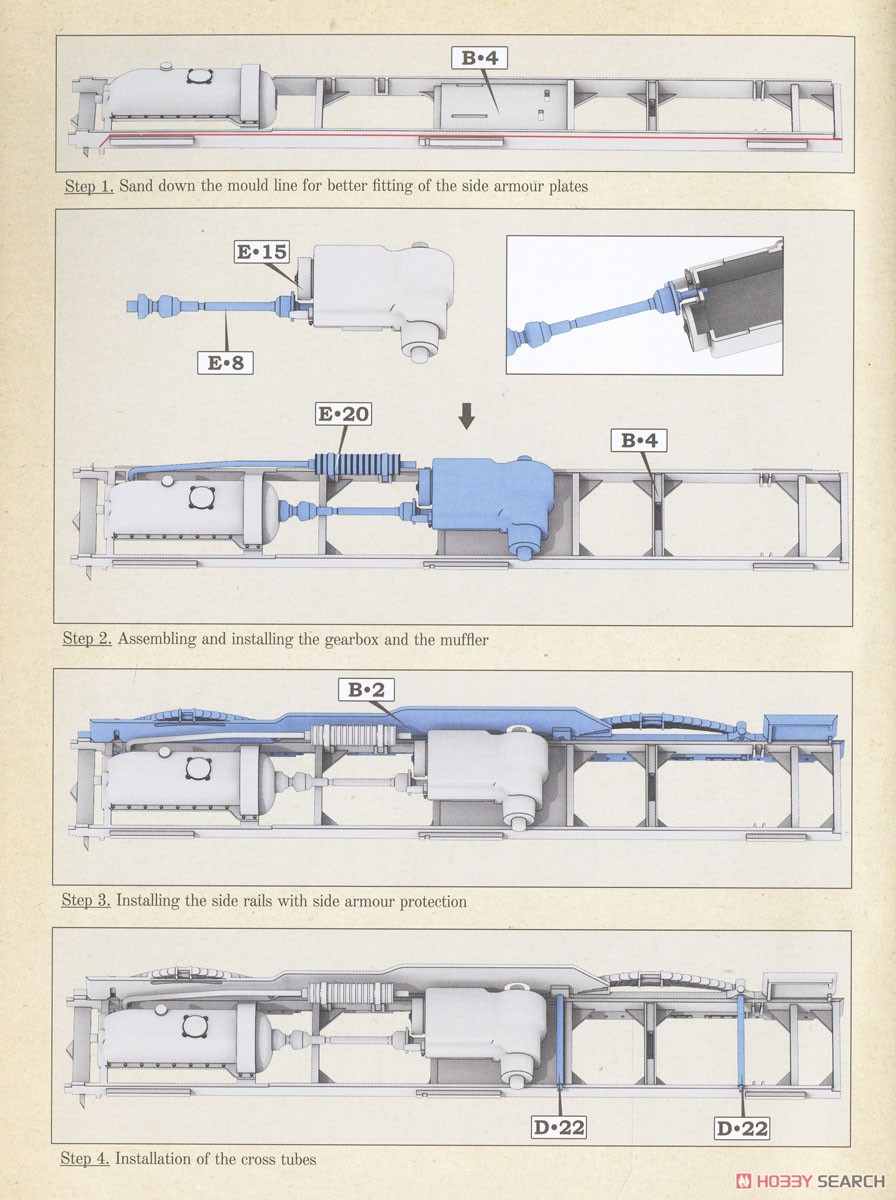 B•4

Step 1. Sand down the mould line for better fitting of the side armour plates

E•15

E•8

E•20

B•4

Step 2. Assembling and installing the gearbox and the muffler

B•2

Step 3. Installing the side rails with side armour protection

D•22

D•22

Step 4. Installation of the cross tubes

HOBBY SEARCH